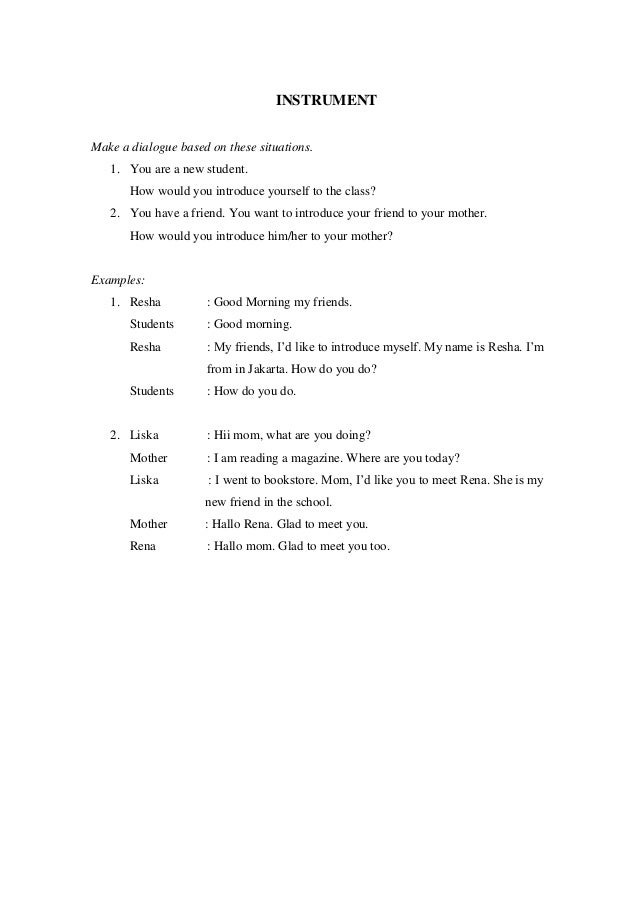 INSTRUMENT

Make a dialogue based on these situations.

1. You are a new student.
How would you introduce yourself to the class?
2. You have a friend. You want to introduce your friend to your mother.
How would you introduce him/her to your mother?

Examples:

1. Resha : Good Morning my friends.
Students : Good morning.
Resha : My friends, I'd like to introduce myself. My name is Resha. I'm from in Jakarta. How do you do?
Students : How do you do.

2. Liska : Hii mom, what are you doing?
Mother : I am reading a magazine. Where are you today?
Liska : I went to bookstore. Mom, I'd like you to meet Rena. She is my new friend in the school.
Mother : Hallo Rena. Glad to meet you.
Rena : Hallo mom. Glad to meet you too.